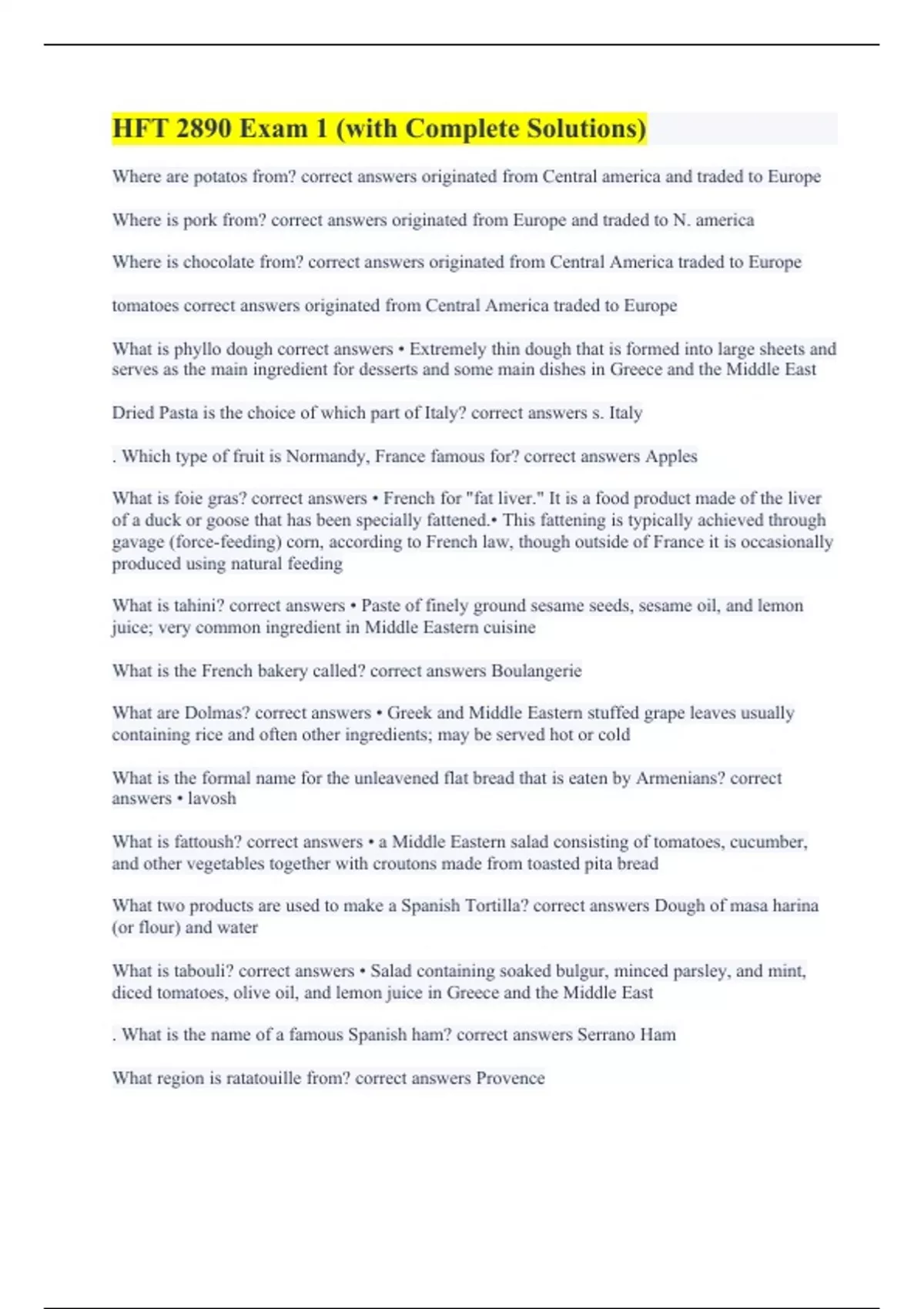 HFT 2890 Exam 1 (with Complete Solutions)

Where are potatos from? correct answers originated from Central america and traded to Europe

Where is pork from? correct answers originated from Europe and traded to N. america

Where is chocolate from? correct answers originated from Central America traded to Europe

tomatoes correct answers originated from Central America traded to Europe

What is phyllo dough correct answers • Extremely thin dough that is formed into large sheets and serves as the main ingredient for desserts and some main dishes in Greece and the Middle East

Dried Pasta is the choice of which part of Italy? correct answers s. Italy

. Which type of fruit is Normandy, France famous for? correct answers Apples

What is foie gras? correct answers • French for "fat liver." It is a food product made of the liver of a duck or goose that has been specially fattened.• This fattening is typically achieved through gavage (force-feeding) corn, according to French law, though outside of France it is occasionally produced using natural feeding

What is tahini? correct answers • Paste of finely ground sesame seeds, sesame oil, and lemon juice; very common ingredient in Middle Eastern cuisine

What is the French bakery called? correct answers Boulangerie

What are Dolmas? correct answers • Greek and Middle Eastern stuffed grape leaves usually containing rice and often other ingredients; may be served hot or cold

What is the formal name for the unleavened flat bread that is eaten by Armenians? correct answers • lavosh

What is fattoush? correct answers • a Middle Eastern salad consisting of tomatoes, cucumber, and other vegetables together with croutons made from toasted pita bread

What two products are used to make a Spanish Tortilla? correct answers Dough of masa harina (or flour) and water

What is tabouli? correct answers • Salad containing soaked bulgur, minced parsley, and mint, diced tomatoes, olive oil, and lemon juice in Greece and the Middle East

. What is the name of a famous Spanish ham? correct answers Serrano Ham

What region is ratatouille from? correct answers Provence